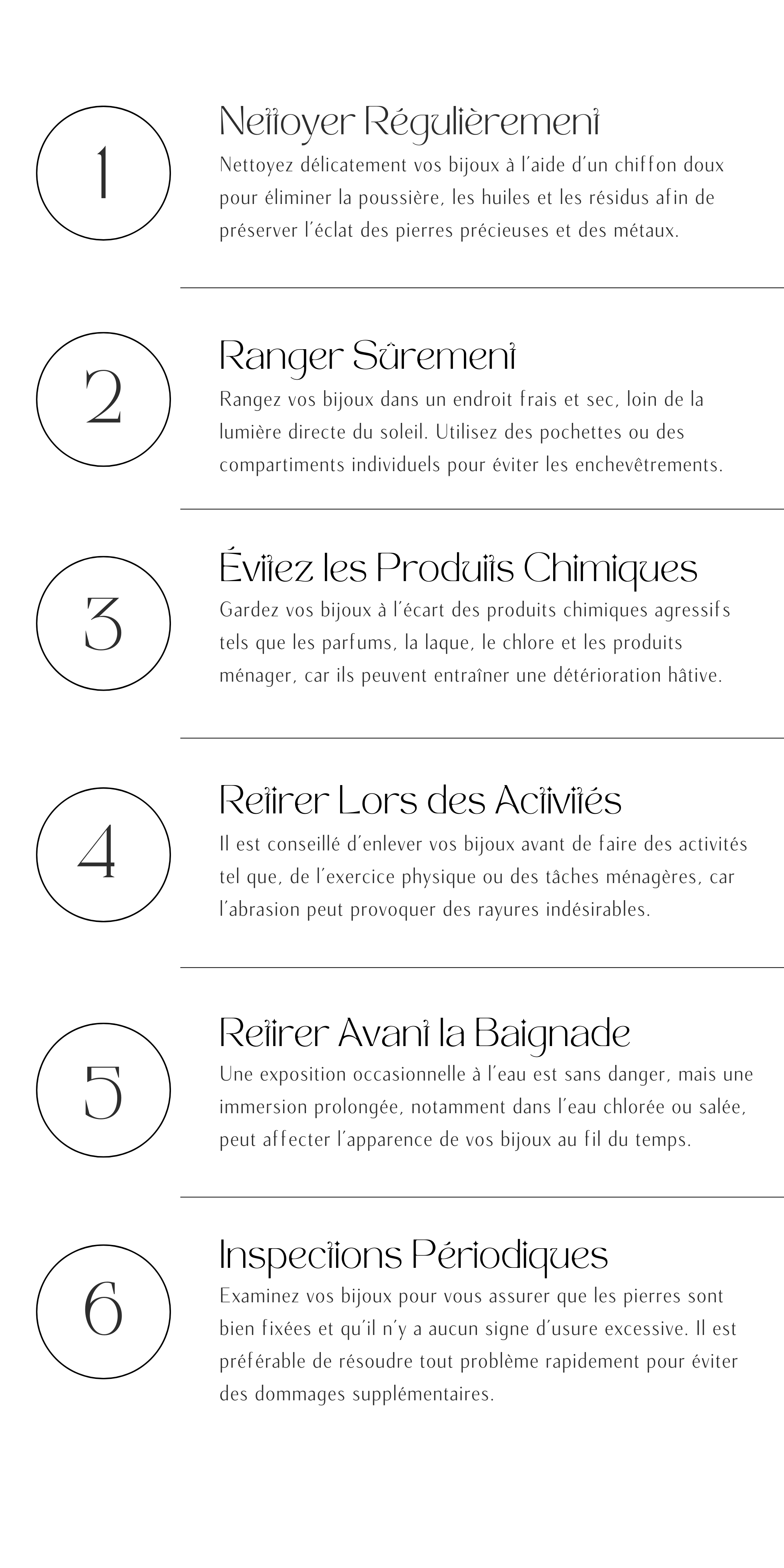 1

Nettoyer Régulièrement

Nettoyez délicatement vos bijoux à l'aide d'un chiffon doux pour éliminer la poussière, les huiles et les résidus afin de préserver l'éclat des pierres précieuses et des métaux.

2

Ranger Sûrement

Rangez vos bijoux dans un endroit frais et sec, loin de la lumière directe du soleil. Utilisez des pochettes ou des compartiments individuels pour éviter les enchevêtrements.

3

Évitez les Produits Chimiques

Gardez vos bijoux à l'écart des produits chimiques agressifs tels que les parfums, la laque, le chlore et les produits ménager, car ils peuvent entraîner une détérioration hâtive.

4

Retirer Lors des Activités

Il est conseillé d'enlever vos bijoux avant de faire des activités tel que, de l'exercice physique ou des tâches ménagères, car l'abrasion peut provoquer des rayures indésirables.

5

Retirer Avant la Baignade

Une exposition occasionnelle à l'eau est sans danger, mais une immersion prolongée, notamment dans l'eau chlorée ou salée, peut affecter l'apparence de vos bijoux au fil du temps.

6

Inspections Périodiques

Examinez vos bijoux pour vous assurer que les pierres sont bien fixées et qu'il n'y a aucun signe d'usure excessive. Il est préférable de résoudre tout problème rapidement pour éviter des dommages supplémentaires.